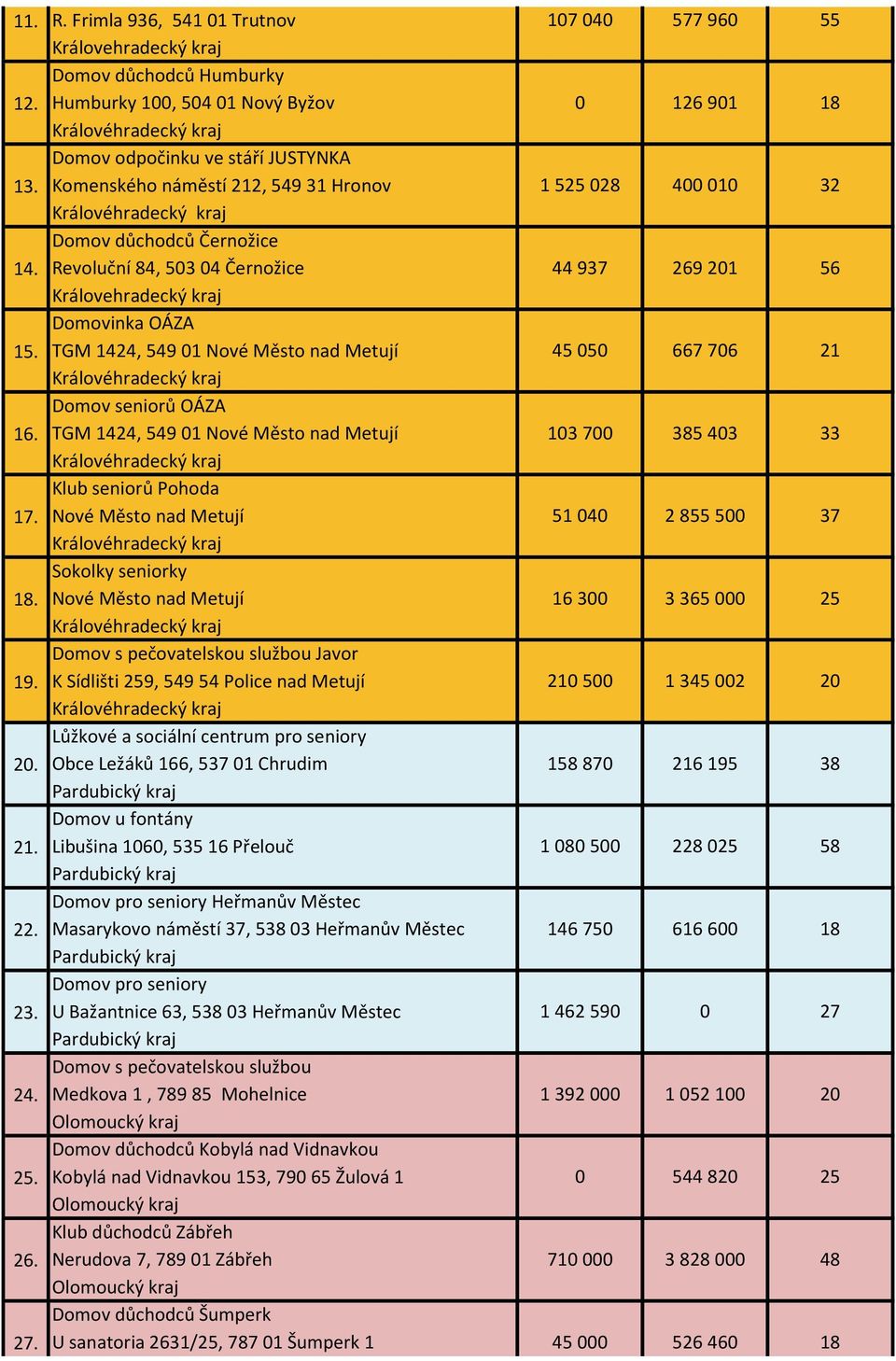 | 11. | R. Frimla 936, 541 01 Trutnov Královehradecký kraj | 107 040 | 577 960 | 55 |
|---|---|---|---|---|
| 12. | Domov důchodců Humburky Humburky 100, 504 01 Nový Byžov Královéhradecký kraj | 0 | 126 901 | 18 |
| 13. | Domov odpočinku ve stáří JUSTYNKA Komenského náměstí 212, 549 31 Hronov Královéhradecký kraj | 1 525 028 | 400 010 | 32 |
| 14. | Domov důchodců Černožice Revoluční 84, 503 04 Černožice Královehradecký kraj | 44 937 | 269 201 | 56 |
| 15. | Domovinka OÁZA TGM 1424, 549 01 Nové Město nad Metují Královéhradecký kraj | 45 050 | 667 706 | 21 |
| 16. | Domov seniorů OÁZA TGM 1424, 549 01 Nové Město nad Metují Královéhradecký kraj | 103 700 | 385 403 | 33 |
| 17. | Klub seniorů Pohoda Nové Město nad Metují Královéhradecký kraj | 51 040 | 2 855 500 | 37 |
| 18. | Sokolky seniorky Nové Město nad Metují Královéhradecký kraj | 16 300 | 3 365 000 | 25 |
| 19. | Domov s pečovatelskou službou Javor K Sídlišti 259, 549 54 Police nad Metují Královéhradecký kraj | 210 500 | 1 345 002 | 20 |
| 20. | Lůžkové a sociální centrum pro seniory Obce Ležáků 166, 537 01 Chrudim Pardubický kraj | 158 870 | 216 195 | 38 |
| 21. | Domov u fontány Libušina 1060, 535 16 Přelouč Pardubický kraj | 1 080 500 | 228 025 | 58 |
| 22. | Domov pro seniory Heřmanův Městec Masarykovo náměstí 37, 538 03 Heřmanův Městec Pardubický kraj | 146 750 | 616 600 | 18 |
| 23. | Domov pro seniory U Bažantnice 63, 538 03 Heřmanův Městec Pardubický kraj | 1 462 590 | 0 | 27 |
| 24. | Domov s pečovatelskou službou Medkova 1 , 789 85 Mohelnice Olomoucký kraj | 1 392 000 | 1 052 100 | 20 |
| 25. | Domov důchodců Kobylá nad Vidnavkou Kobylá nad Vidnavkou 153, 790 65 Žulová 1 Olomoucký kraj | 0 | 544 820 | 25 |
| 26. | Klub důchodců Zábřeh Nerudova 7, 789 01 Zábřeh Olomoucký kraj | 710 000 | 3 828 000 | 48 |
| 27. | Domov důchodců Šumperk U sanatoria 2631/25, 787 01 Šumperk 1 | 45 000 | 526 460 | 18 |